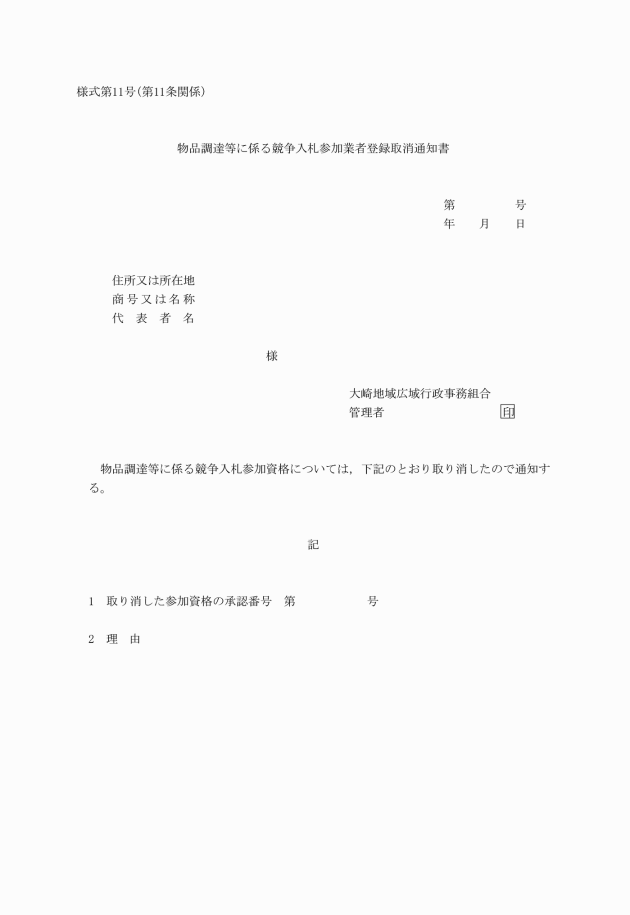 様式第11号(第11条関係)

物品調達等に係る競争入札参加業者登録取消通知書

第　　　　号
年　　月　　日

住所又は所在地
商号又は名称
代　表　者　名

様

大崎地域広域行政事務組合
管理者　　　　　　　　　印

物品調達等に係る競争入札参加資格については，下記のとおり取り消したので通知する。

記

1　取り消した参加資格の承認番号　第　　　　　　号

2　理　由